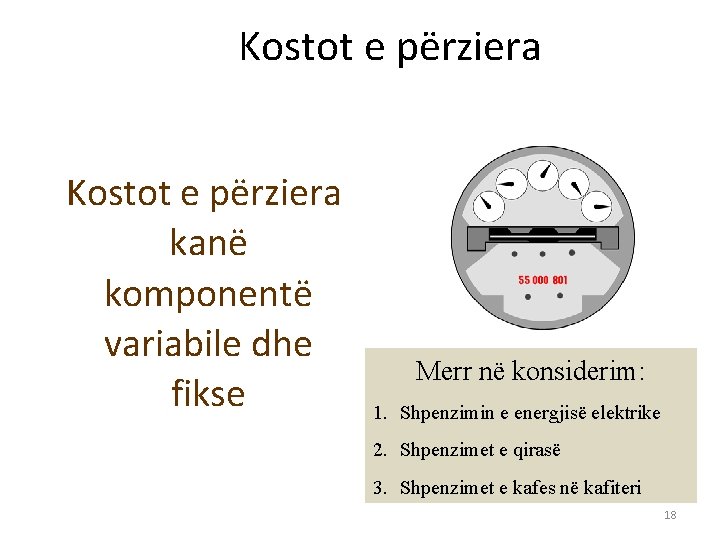 Kostot e përziera

Kostot e përziera kanë komponentë variabile dhe fikse

55 000 801

Merr në konsiderim:

1. Shpenzimin e energjisë elektrike
2. Shpenzimet e qirasë
3. Shpenzimet e kafes në kafiteri

18